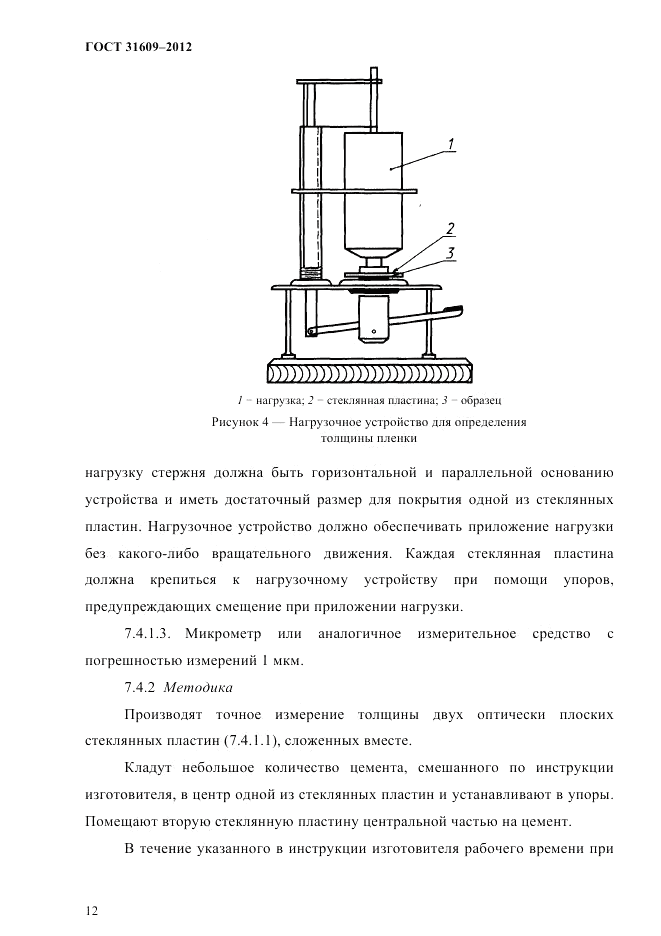 ГОСТ 31609–2012

1

2

3

1 – нагрузка; 2 – стеклянная пластина; 3 – образец

Рисунок 4 — Нагрузочное устройство для определения толщины пленки

нагрузку стержня должна быть горизонтальной и параллельной основанию устройства и иметь достаточный размер для покрытия одной из стеклянных пластин. Нагрузочное устройство должно обеспечивать приложение нагрузки без какого-либо вращательного движения. Каждая стеклянная пластина должна крепиться к нагрузочному устройству при помощи упоров, предупреждающих смещение при приложении нагрузки.

7.4.1.3. Микрометр или аналогичное измерительное средство с погрешностью измерений 1 мкм.

7.4.2 Методика

Производят точное измерение толщины двух оптически плоских стеклянных пластин (7.4.1.1), сложенных вместе.

Кладут небольшое количество цемента, смешанного по инструкции изготовителя, в центр одной из стеклянных пластин и устанавливают в упоры. Помещают вторую стеклянную пластину центральной частью на цемент.

В течение указанного в инструкции изготовителя рабочего времени при

12